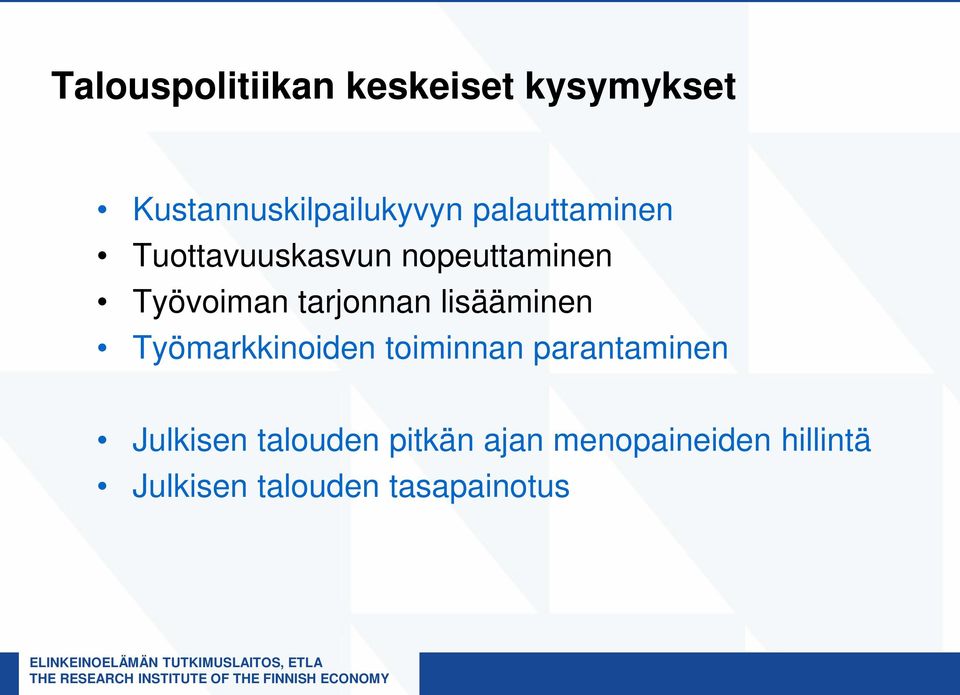 Talouspolitiikan keskeiset kysymykset

• Kustannuskilpailukyvyn palauttaminen
• Tuottavuuskasvun nopeuttaminen
• Työvoiman tarjonnan lisääminen
• Työmarkkinoiden toiminnan parantaminen

• Julkisen talouden pitkän ajan menopaineiden hillintä
• Julkisen talouden tasapainotus

ELINKEINOELÄMÄN TUTKIMUSLAITOS, ETLA
THE RESEARCH INSTITUTE OF THE FINNISH ECONOMY